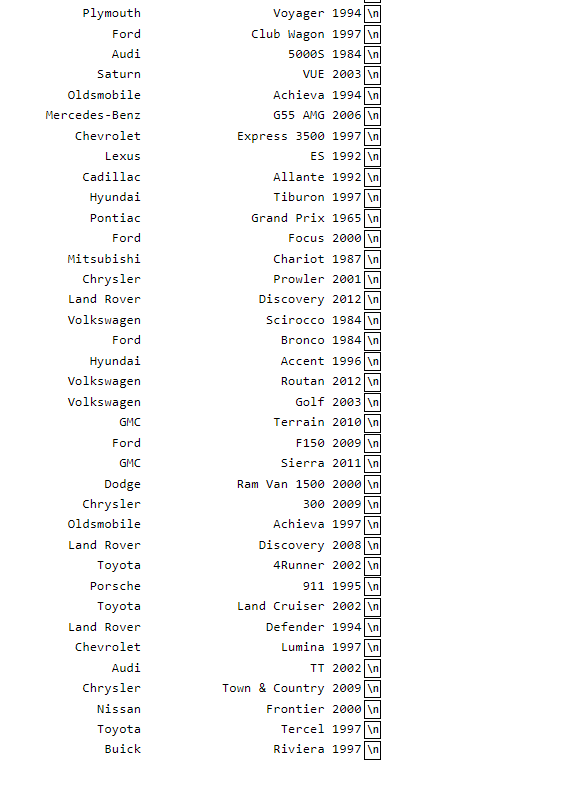 Plymouth Voyager 1994 \n
Ford Club Wagon 1997 \n
Audi 5000S 1984 \n
Saturn VUE 2003 \n
Oldsmobile Achieva 1994 \n
Mercedes-Benz G55 AMG 2006 \n
Chevrolet Express 3500 1997 \n
Lexus ES 1992 \n
Cadillac Allante 1992 \n
Hyundai Tiburon 1997 \n
Pontiac Grand Prix 1965 \n
Ford Focus 2000 \n
Mitsubishi Chariot 1987 \n
Chrysler Prowler 2001 \n
Land Rover Discovery 2012 \n
Volkswagen Scirocco 1984 \n
Ford Bronco 1984 \n
Hyundai Accent 1996 \n
Volkswagen Routan 2012 \n
Volkswagen Golf 2003 \n
GMC Terrain 2010 \n
Ford F150 2009 \n
GMC Sierra 2011 \n
Dodge Ram Van 1500 2000 \n
Chrysler 300 2009 \n
Oldsmobile Achieva 1997 \n
Land Rover Discovery 2008 \n
Toyota 4Runner 2002 \n
Porsche 911 1995 \n
Toyota Land Cruiser 2002 \n
Land Rover Defender 1994 \n
Chevrolet Lumina 1997 \n
Audi TT 2002 \n
Chrysler Town & Country 2009 \n
Nissan Frontier 2000 \n
Toyota Tercel 1997 \n
Buick Riviera 1997 \n